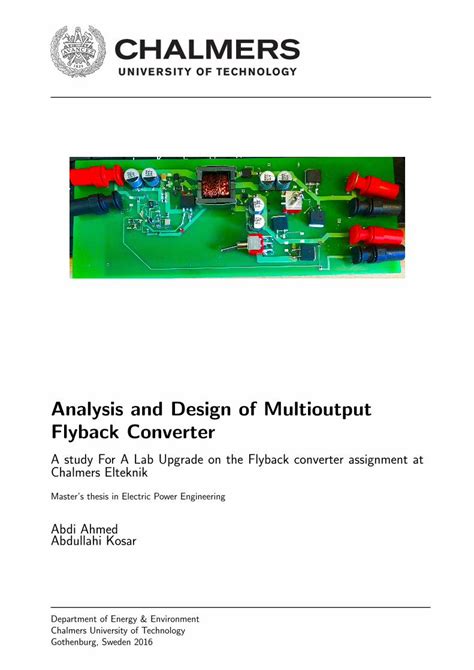 CHALMERS
UNIVERSITY OF TECHNOLOGY

Analysis and Design of Multioutput Flyback Converter

A study For A Lab Upgrade on the Flyback converter assignment at Chalmers Elteknik

Master's thesis in Electric Power Engineering

Abdi Ahmed
Abdullahi Kosar

Department of Energy & Environment
Chalmers University of Technology
Gothenburg, Sweden 2016